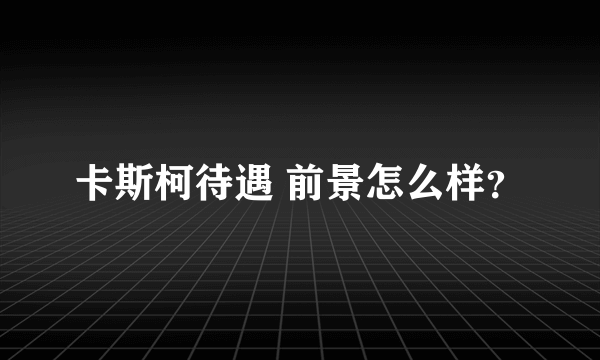 卡斯柯待遇 前景怎么样?